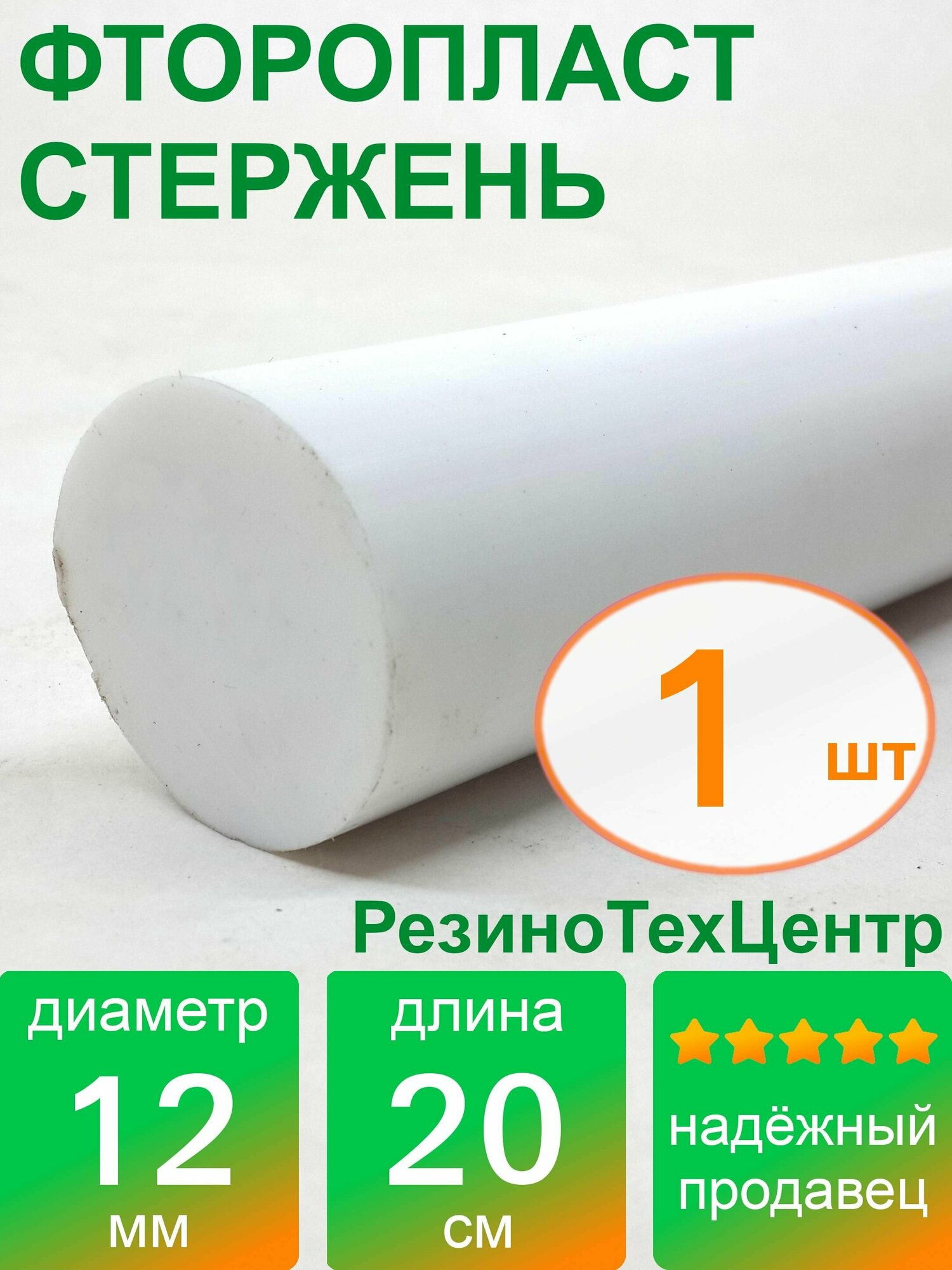 ФТОРОПЛАСТ СТЕРЖЕНЬ

1 шт

РезиноТехЦентр

диаметр
12
мм

длина
20
см

надёжный продавец